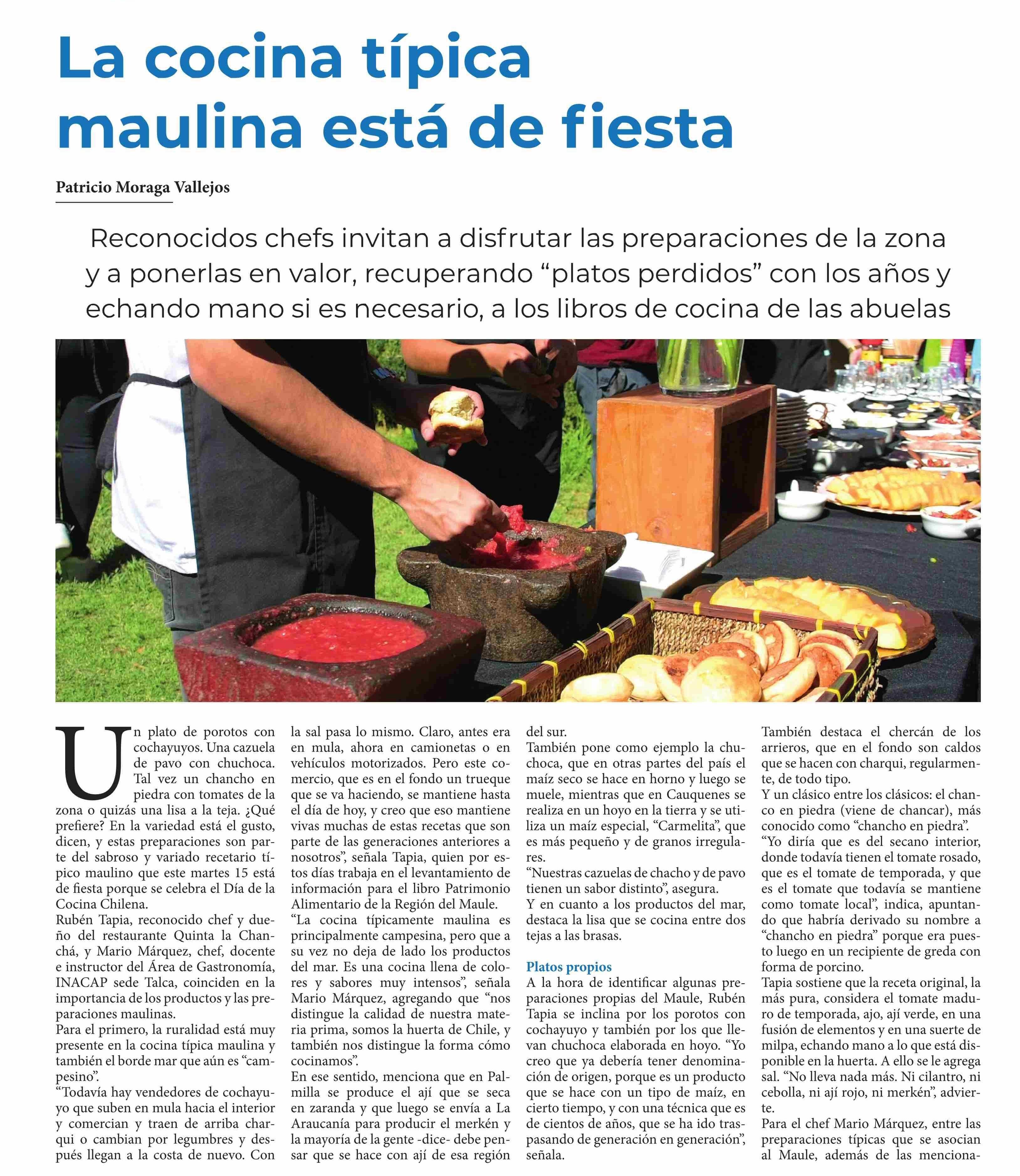 La cocina típica maulina está de fiesta

Patricio Moraga Vallejos

Reconocidos chefs invitan a disfrutar las preparaciones de la zona y a ponerlas en valor, recuperando “platos perdidos” con los años y echando mano si es necesario, a los libros de cocina de las abuelas

Un plato de porotos con cochayuyos. Una cazuela de pavo con chuchoca. Tal vez un chancho en piedra con tomates de la zona o quizás una lisa a la teja. ¿Qué prefiere? En la variedad está el gusto, dicen, y estas preparaciones son parte del sabroso y variado recetario típico maulino que este martes 15 está de fiesta porque se celebra el Día de la Cocina Chilena.
Rubén Tapia, reconocido chef y dueño del restaurante Quinta la Chanchá, y Mario Márquez, chef, docente e instructor del Área de Gastronomía, INACAP sede Talca, coinciden en la importancia de los productos y las preparaciones maulinas.
Para el primero, la ruralidad está muy presente en la cocina típica maulina y también el borde mar que aún es “campesino”.
“Todavía hay vendedores de cochayuyo que suben en mula hacia el interior y comercian y traen de arriba charqui o cambian por legumbres y después llegan a la costa de nuevo. Con la sal pasa lo mismo. Claro, antes era en mula, ahora en camionetas o en vehículos motorizados. Pero este comercio, que es en el fondo un trueque que se va haciendo, se mantiene hasta el día de hoy, y creo que eso mantiene vivas muchas de estas recetas que son parte de las generaciones anteriores a nosotros”, señala Tapia, quien por estos días trabaja en el levantamiento de información para el libro Patrimonio Alimentario de la Región del Maule.
“La cocina típicamente maulina es principalmente campesina, pero que a su vez no deja de lado los productos del mar. Es una cocina llena de colores y sabores muy intensos”, señala Mario Márquez, agregando que “nos distingue la calidad de nuestra materia prima, somos la huerta de Chile, y también nos distingue la forma cómo cocinamos”.
En ese sentido, menciona que en Palmilla se produce el ají que se seca en zaranda y que luego se envía a La Araucanía para producir el merkén y la mayoría de la gente -dice- debe pensar que se hace con ají de esa región del sur.
También pone como ejemplo la chuchoca, que en otras partes del país el maíz seco se hace en horno y luego se muele, mientras que en Cauquenes se realiza en un hoyo en la tierra y se utiliza un maíz especial, “Carmelita”, que es más pequeño y de granos irregulares.
“Nuestras cazuelas de chacho y de pavo tienen un sabor distinto”, asegura.
Y en cuanto a los productos del mar, destaca la lisa que se cocina entre dos tejas a las brasas.

Platos propios
A la hora de identificar algunas preparaciones propias del Maule, Rubén Tapia se inclina por los porotos con cochayuyo y también por los que llevan chuchoca elaborada en hoyo. “Yo creo que ya debería tener denominación de origen, porque es un producto que se hace con un tipo de maíz, en cierto tiempo, y con una técnica que es de cientos de años, que se ha ido traspasando de generación en generación”, señala.
También destaca el chercán de los arrieros, que en el fondo son caldos que se hacen con charqui, regularmente, de todo tipo.
Y un clásico entre los clásicos: el chanco en piedra (viene de chancar), más conocido como “chancho en piedra”.
“Yo diría que es del secano interior, donde todavía tienen el tomate rosado, que es el tomate de temporada, y que es el tomate que todavía se mantiene como tomate local”, indica, apuntando que habría derivado su nombre a “chancho en piedra” porque era puesto luego en un recipiente de greda con forma de porcino.
Tapia sostiene que la receta original, la más pura, considera el tomate maduro de temporada, ajo, ají verde, en una fusión de elementos y en una suerte de milpa, echando mano a lo que está disponible en la huerta. A ello se le agrega sal. “No lleva nada más. Ni cilantro, ni cebolla, ni ají rojo, ni merkén”, advierte.
Para el chef Mario Márquez, entre las preparaciones típicas que se asocian al Maule, además de las menciona-